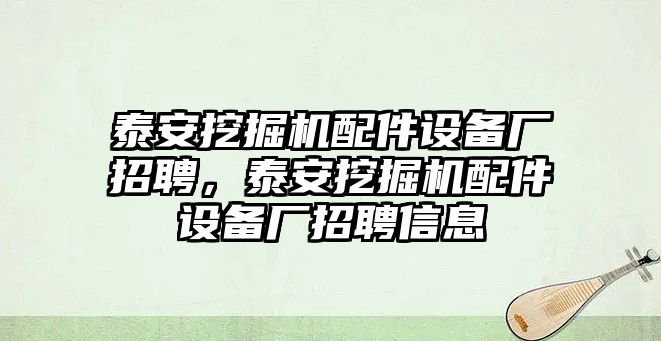 泰安挖掘机配件设备厂招聘，泰安挖掘机配件设备厂招聘信息